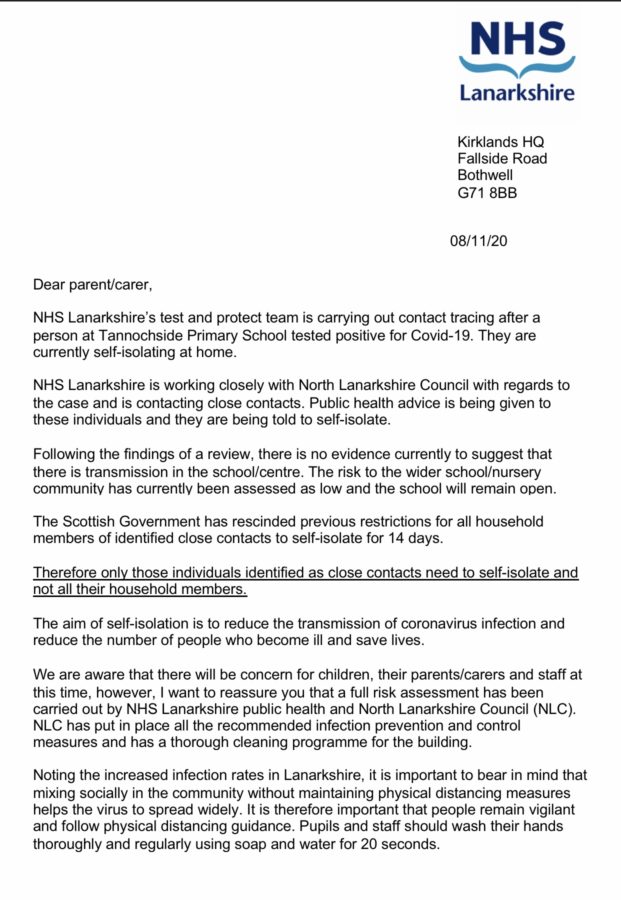 NHS
Lanarkshire

Kirklands HQ
Fallside Road
Bothwell
G71 8BB

08/11/20

Dear parent/carer,

NHS Lanarkshire's test and protect team is carrying out contact tracing after a person at Tannochside Primary School tested positive for Covid-19. They are currently self-isolating at home.

NHS Lanarkshire is working closely with North Lanarkshire Council with regards to the case and is contacting close contacts. Public health advice is being given to these individuals and they are being told to self-isolate.

Following the findings of a review, there is no evidence currently to suggest that there is transmission in the school/centre. The risk to the wider school/nursery community has currently been assessed as low and the school will remain open.

The Scottish Government has rescinded previous restrictions for all household members of identified close contacts to self-isolate for 14 days.

Therefore only those individuals identified as close contacts need to self-isolate and not all their household members.

The aim of self-isolation is to reduce the transmission of coronavirus infection and reduce the number of people who become ill and save lives.

We are aware that there will be concern for children, their parents/carers and staff at this time, however, I want to reassure you that a full risk assessment has been carried out by NHS Lanarkshire public health and North Lanarkshire Council (NLC). NLC has put in place all the recommended infection prevention and control measures and has a thorough cleaning programme for the building.

Noting the increased infection rates in Lanarkshire, it is important to bear in mind that mixing socially in the community without maintaining physical distancing measures helps the virus to spread widely. It is therefore important that people remain vigilant and follow physical distancing guidance. Pupils and staff should wash their hands thoroughly and regularly using soap and water for 20 seconds.